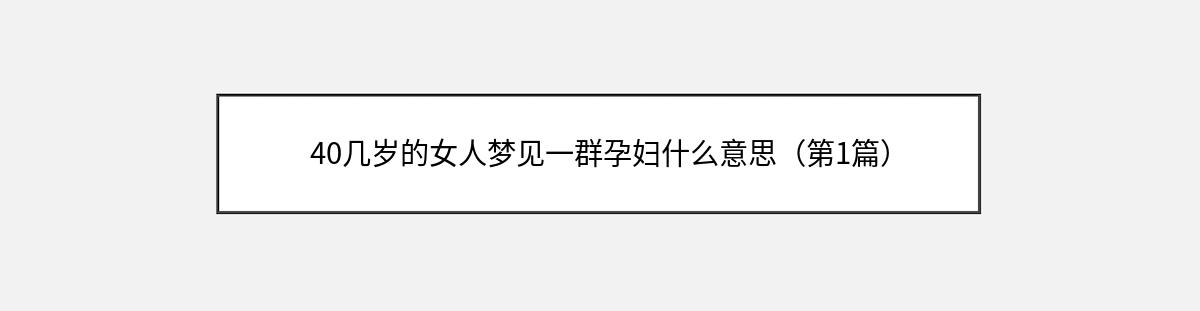 40几岁的女人梦见一群孕妇什么意思（第1篇）